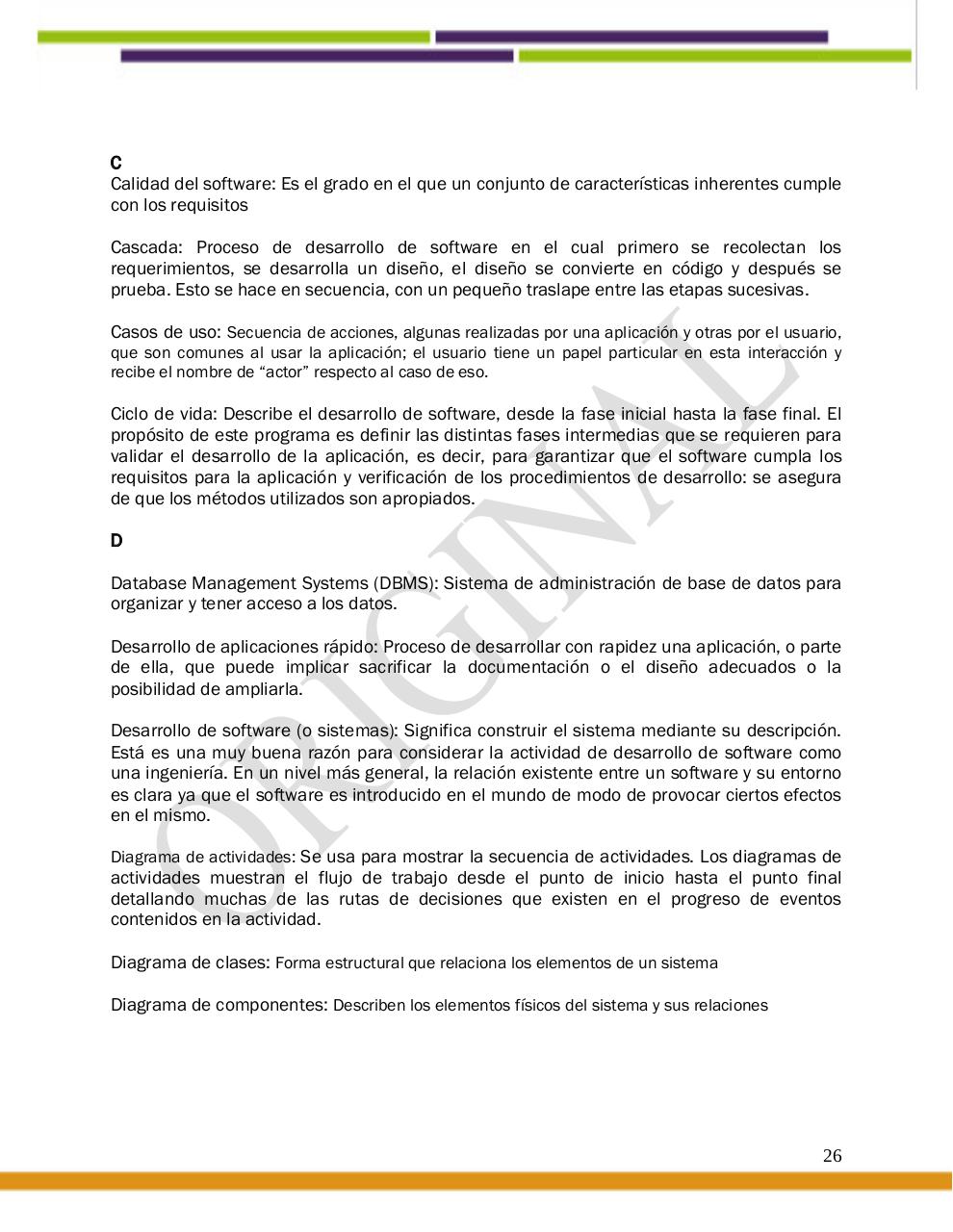 C
Calidad del software: Es el grado en el que un conjunto de características inherentes cumple con los requisitos

Cascada: Proceso de desarrollo de software en el cual primero se recolectan los requerimientos, se desarrolla un diseño, el diseño se convierte en código y después se prueba. Esto se hace en secuencia, con un pequeño traslape entre las etapas sucesivas.

Casos de uso: Secuencia de acciones, algunas realizadas por una aplicación y otras por el usuario, que son comunes al usar la aplicación; el usuario tiene un papel particular en esta interacción y recibe el nombre de “actor” respecto al caso de eso.

Ciclo de vida: Describe el desarrollo de software, desde la fase inicial hasta la fase final. El propósito de este programa es definir las distintas fases intermedias que se requieren para validar el desarrollo de la aplicación, es decir, para garantizar que el software cumpla los requisitos para la aplicación y verificación de los procedimientos de desarrollo: se asegura de que los métodos utilizados son apropiados.

D

Database Management Systems (DBMS): Sistema de administración de base de datos para organizar y tener acceso a los datos.

Desarrollo de aplicaciones rápido: Proceso de desarrollar con rapidez una aplicación, o parte de ella, que puede implicar sacrificar la documentación o el diseño adecuados o la posibilidad de ampliarla.

Desarrollo de software (o sistemas): Significa construir el sistema mediante su descripción. Está es una muy buena razón para considerar la actividad de desarrollo de software como una ingeniería. En un nivel más general, la relación existente entre un software y su entorno es clara ya que el software es introducido en el mundo de modo de provocar ciertos efectos en el mismo.

Diagrama de actividades: Se usa para mostrar la secuencia de actividades. Los diagramas de actividades muestran el flujo de trabajo desde el punto de inicio hasta el punto final detallando muchas de las rutas de decisiones que existen en el progreso de eventos contenidos en la actividad.

Diagrama de clases: Forma estructural que relaciona los elementos de un sistema

Diagrama de componentes: Describen los elementos físicos del sistema y sus relaciones

ORIGINAL

26